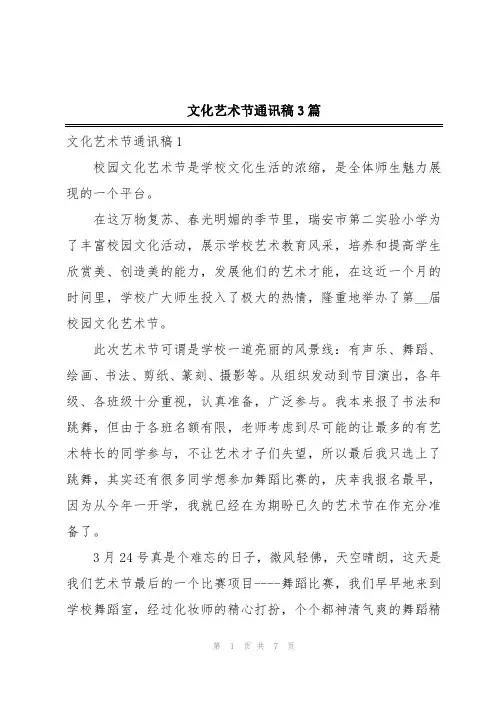 文化艺术节通讯稿3篇

文化艺术节通讯稿1

校园文化艺术节是学校文化生活的浓缩，是全体师生魅力展现的一个平台。

在这万物复苏、春光明媚的季节里，瑞安市第二实验小学为了丰富校园文化活动，展示学校艺术教育风采，培养和提高学生欣赏美、创造美的能力，发展他们的艺术才能，在这近一个月的时间里，学校广大师生投入了极大的热情，隆重地举办了第__届校园文化艺术节。

此次艺术节可谓是学校一道亮丽的风景线：有声乐、舞蹈、绘画、书法、剪纸、篆刻、摄影等。从组织发动到节目演出，各年级、各班级十分重视，认真准备，广泛参与。我本来报了书法和跳舞，但由于各班名额有限，老师考虑到尽可能的让最多的有艺术特长的同学参与，不让艺术才子们失望，所以最后我只选上了跳舞，其实还有很多同学想参加舞蹈比赛的，庆幸我报名最早，因为从今年一开学，我就已经在为期盼已久的艺术节在作充分准备了。

3月24号真是个难忘的日子，微风轻佛，天空晴朗，这天是我们艺术节最后的一个比赛项目----舞蹈比赛，我们早早地来到学校舞蹈室，经过化妆师的精心打扮，个个都神清气爽的舞蹈精

第 1 页 共 7 页